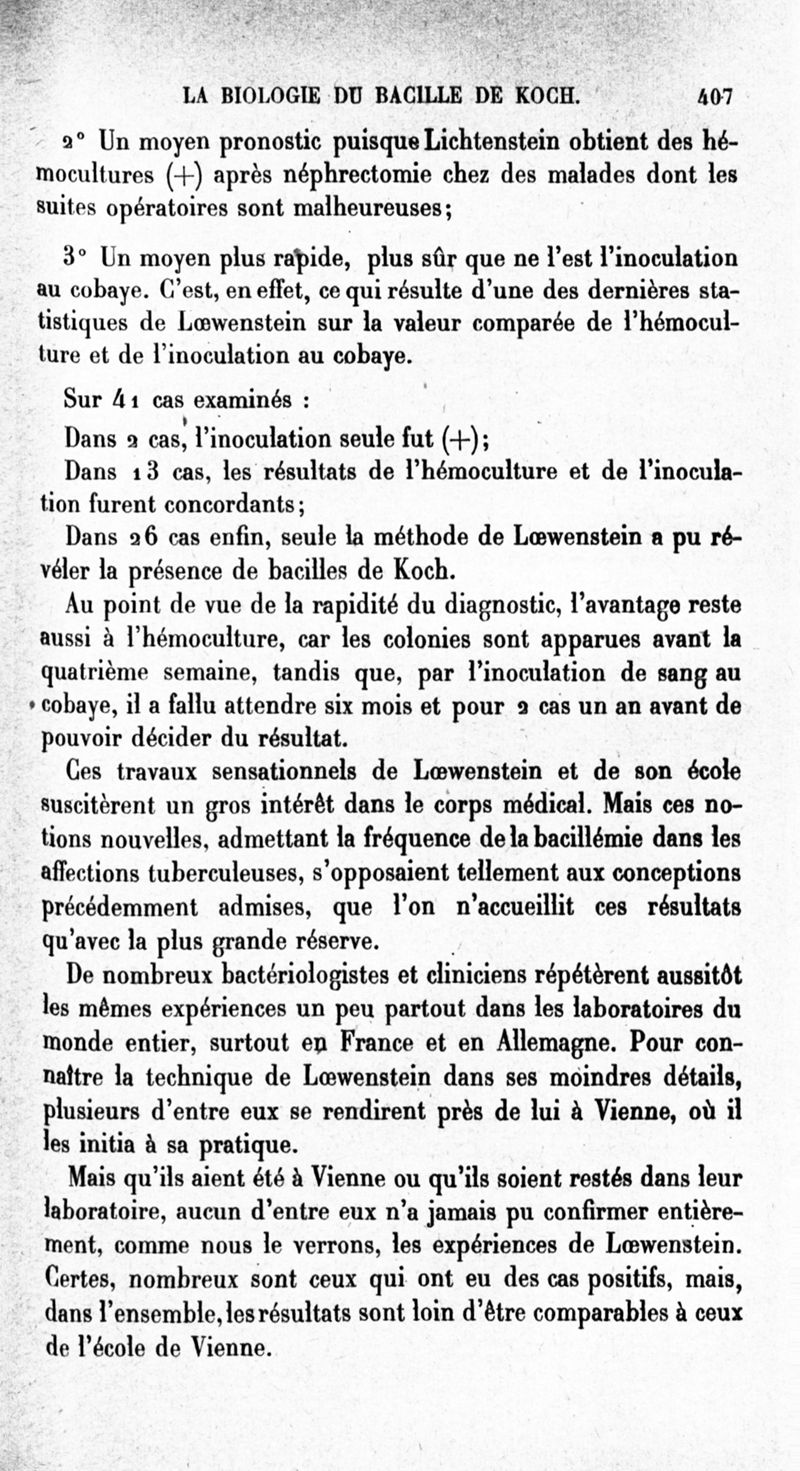 LA BIOLOGIE DU BACILLE DE KOCH. 407

2° Un moyen pronostic puisque Lichtenstein obtient des hémocultures (+) après néphrectomie chez des malades dont les suites opératoires sont malheureuses;

3° Un moyen plus rapide, plus sûr que ne l'est l'inoculation au cobaye. C'est, en effet, ce qui résulte d'une des dernières statistiques de Lœwenstein sur la valeur comparée de l'hémoculture et de l'inoculation au cobaye.

Sur 41 cas examinés :

Dans 2 cas, l'inoculation seule fut (+);

Dans 13 cas, les résultats de l'hémoculture et de l'inoculation furent concordants;

Dans 26 cas enfin, seule la méthode de Lœwenstein a pu révéler la présence de bacilles de Koch.

Au point de vue de la rapidité du diagnostic, l'avantage reste aussi à l'hémoculture, car les colonies sont apparues avant la quatrième semaine, tandis que, par l'inoculation de sang au cobaye, il a fallu attendre six mois et pour 2 cas un an avant de pouvoir décider du résultat.

Ces travaux sensationnels de Lœwenstein et de son école suscitèrent un gros intérêt dans le corps médical. Mais ces notions nouvelles, admettant la fréquence de la bacillémie dans les affections tuberculeuses, s'opposaient tellement aux conceptions précédemment admises, que l'on n'accueillit ces résultats qu'avec la plus grande réserve.

De nombreux bactériologistes et cliniciens répétèrent aussitôt les mêmes expériences un peu partout dans les laboratoires du monde entier, surtout en France et en Allemagne. Pour connaître la technique de Lœwenstein dans ses moindres détails, plusieurs d'entre eux se rendirent près de lui à Vienne, où il les initia à sa pratique.

Mais qu'ils aient été à Vienne ou qu'ils soient restés dans leur laboratoire, aucun d'entre eux n'a jamais pu confirmer entièrement, comme nous le verrons, les expériences de Lœwenstein. Certes, nombreux sont ceux qui ont eu des cas positifs, mais, dans l'ensemble, les résultats sont loin d'être comparables à ceux de l'école de Vienne.